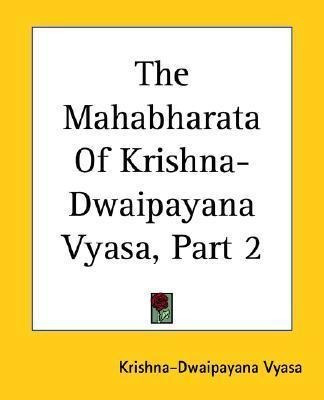 The Mahabharata Of Krishna-Dwaipayana Vyasa, Part 2

Krishna-Dwaipayana Vyasa